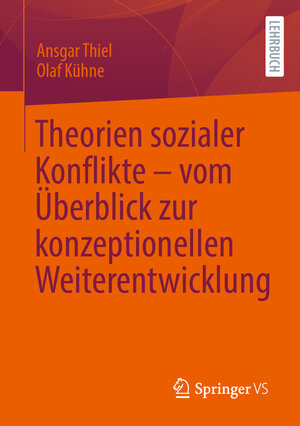 Ansgar Thiel
Olaf Kühne

LEHRBUCH

Theorien sozialer Konflikte – vom Überblick zur konzeptionellen Weiterentwicklung

Springer VS